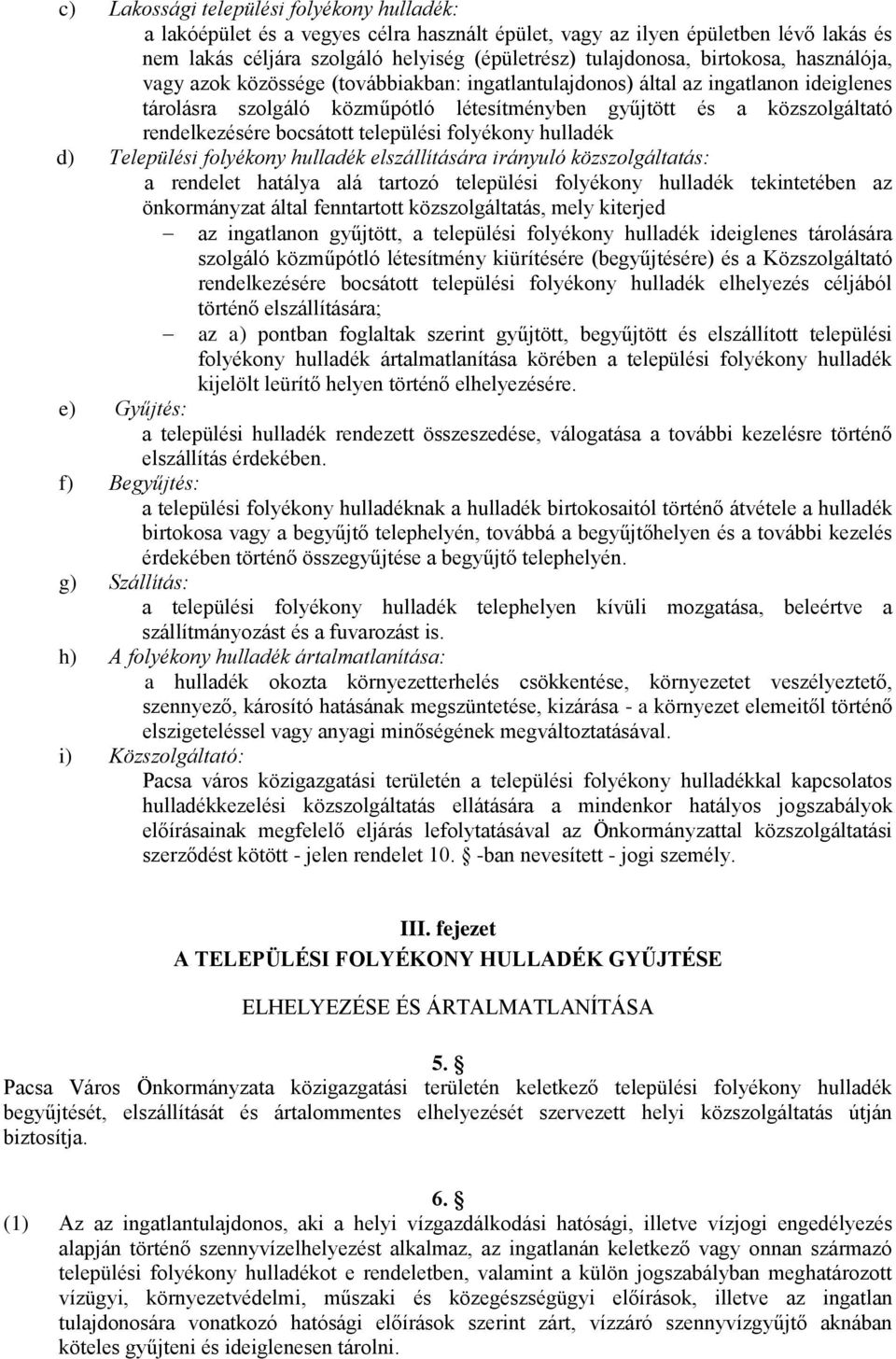 c) Lakossági települési folyékony hulladék:
a lakóépület és a vegyes célra használt épület, vagy az ilyen épületben lévő lakás és nem lakás céljára szolgáló helyiség (épületrész) tulajdonosa, birtokosa, használója, vagy azok közössége (továbbiakban: ingatlantulajdonos) által az ingatlanon ideiglenes tárolásra szolgáló közműpótló létesítményben gyűjtött és a közszolgáltató rendelkezésére bocsátott települési folyékony hulladék

d) Települési folyékony hulladék elszállítására irányuló közszolgáltatás:
a rendelet hatálya alá tartozó települési folyékony hulladék tekintetében az önkormányzat által fenntartott közszolgáltatás, mely kiterjed
– az ingatlanon gyűjtött, a települési folyékony hulladék ideiglenes tárolására szolgáló közműpótló létesítmény kiürítésére (begyűjtésére) és a Közszolgáltató rendelkezésére bocsátott települési folyékony hulladék elhelyezés céljából történő elszállítására;
– az a) pontban foglaltak szerint gyűjtött, begyűjtött és elszállított települési folyékony hulladék ártalmatlanítása körében a települési folyékony hulladék kijelölt leürítő helyen történő elhelyezésére.

e) Gyűjtés:
a települési hulladék rendezett összeszedése, válogatása a további kezelésre történő elszállítás érdekében.

f) Begyűjtés:
a települési folyékony hulladéknak a hulladék birtokosaitól történő átvétele a hulladék birtokosa vagy a begyűjtő telephelyén, továbbá a begyűjtőhelyen és a további kezelés érdekében történő összegyűjtése a begyűjtő telephelyén.

g) Szállítás:
a települési folyékony hulladék telephelyen kívüli mozgatása, beleértve a szállítmányozást és a fuvarozást is.

h) A folyékony hulladék ártalmatlanítása:
a hulladék okozta környezetterhelés csökkentése, környezetet veszélyeztető, szennyező, károsító hatásának megszüntetése, kizárása - a környezet elemeitől történő elszigeteléssel vagy anyagi minőségének megváltoztatásával.

i) Közszolgáltató:
Pacsa város közigazgatási területén a települési folyékony hulladékkal kapcsolatos hulladékkezelési közszolgáltatás ellátására a mindenkor hatályos jogszabályok előírásainak megfelelő eljárás lefolytatásával az Önkormányzattal közszolgáltatási szerződést kötött - jelen rendelet 10. § -ban nevesített - jogi személy.

III. fejezet
A TELEPÜLÉSI FOLYÉKONY HULLADÉK GYŰJTÉSE
ELHELYEZÉSE ÉS ÁRTALMATLANÍTÁSA

5. §
Pacsa Város Önkormányzata közigazgatási területén keletkező települési folyékony hulladék begyűjtését, elszállítását és ártalommentes elhelyezését szervezett helyi közszolgáltatás útján biztosítja.

6. §
(1) Az az ingatlantulajdonos, aki a helyi vízgazdálkodási hatósági, illetve vízjogi engedélyezés alapján történő szennyvízelhelyezést alkalmaz, az ingatlanán keletkező vagy onnan származó települési folyékony hulladékot e rendeletben, valamint a külön jogszabályban meghatározott vízügyi, környezetvédelmi, műszaki és közegészségügyi előírások, illetve az ingatlan tulajdonosára vonatkozó hatósági előírások szerint zárt, vízzáró szennyvízgyűjtő aknában köteles gyűjteni és ideiglenesen tárolni.